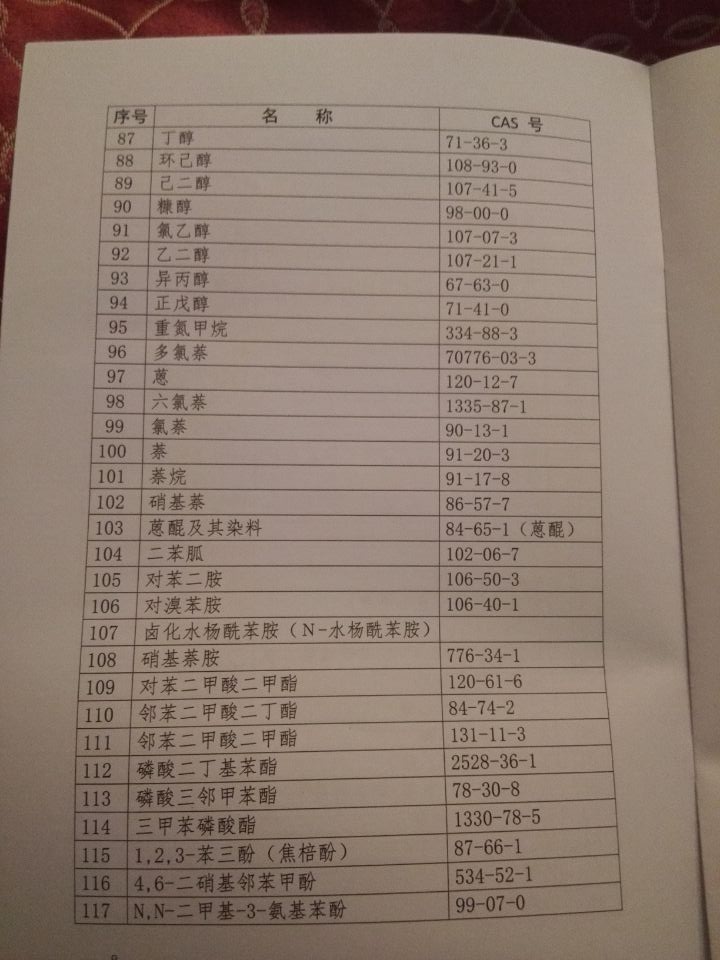 | 序号 | 名　　称 | CAS 号 |
|---|---|---|
| 87 | 丁醇 | 71-36-3 |
| 88 | 环己醇 | 108-93-0 |
| 89 | 己二醇 | 107-41-5 |
| 90 | 糠醇 | 98-00-0 |
| 91 | 氯乙醇 | 107-07-3 |
| 92 | 乙二醇 | 107-21-1 |
| 93 | 异丙醇 | 67-63-0 |
| 94 | 正戊醇 | 71-41-0 |
| 95 | 重氮甲烷 | 334-88-3 |
| 96 | 多氯萘 | 70776-03-3 |
| 97 | 蒽 | 120-12-7 |
| 98 | 六氯萘 | 1335-87-1 |
| 99 | 氯萘 | 90-13-1 |
| 100 | 萘 | 91-20-3 |
| 101 | 萘烷 | 91-17-8 |
| 102 | 硝基萘 | 86-57-7 |
| 103 | 蒽醌及其染料 | 84-65-1（蒽醌） |
| 104 | 二苯胍 | 102-06-7 |
| 105 | 对苯二胺 | 106-50-3 |
| 106 | 对溴苯胺 | 106-40-1 |
| 107 | 卤化水杨酰苯胺（N-水杨酰苯胺） | |
| 108 | 硝基萘胺 | 776-34-1 |
| 109 | 对苯二甲酸二甲酯 | 120-61-6 |
| 110 | 邻苯二甲酸二丁酯 | 84-74-2 |
| 111 | 邻苯二甲酸二甲酯 | 131-11-3 |
| 112 | 磷酸二丁基苯酯 | 2528-36-1 |
| 113 | 磷酸三邻甲苯酯 | 78-30-8 |
| 114 | 三甲苯磷酸酯 | 1330-78-5 |
| 115 | 1,2,3-苯三酚（焦棓酚） | 87-66-1 |
| 116 | 4,6-二硝基邻苯甲酚 | 534-52-1 |
| 117 | N,N-二甲基-3-氨基苯酚 | 99-07-0 |